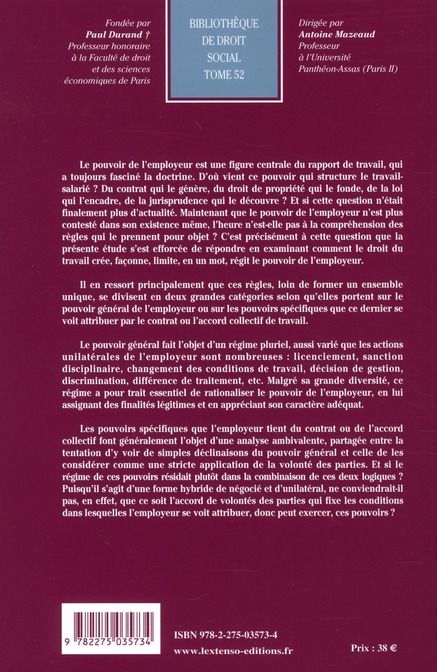 Fondée par
Paul Durand †
Professeur honoraire
à la Faculté de droit
et des sciences
économiques de Paris

BIBLIOTHÈQUE
DE DROIT
SOCIAL
TOME 52

Dirigée par
Antoine Mazeaud
Professeur
à l'Université
Panthéon-Assas (Paris II)

Le pouvoir de l'employeur est une figure centrale du rapport de travail, qui a toujours fasciné la doctrine. D'où vient ce pouvoir qui structure le travail-salarié ? Du contrat qui le génère, du droit de propriété qui le fonde, de la loi qui l'encadre, de la jurisprudence qui le découvre ? Et si cette question n'était finalement plus d'actualité. Maintenant que le pouvoir de l'employeur n'est plus contesté dans son existence même, l'heure n'est-elle pas à la compréhension des règles qui le prennent pour objet ? C'est précisément à cette question que la présente étude s'est efforcée de répondre en examinant comment le droit du travail crée, façonne, limite, en un mot, régit le pouvoir de l'employeur.

Il en ressort principalement que ces règles, loin de former un ensemble unique, se divisent en deux grandes catégories selon qu'elles portent sur le pouvoir général de l'employeur ou sur les pouvoirs spécifiques que ce dernier se voit attribuer par le contrat ou l'accord collectif de travail.

Le pouvoir général fait l'objet d'un régime pluriel, aussi varié que les actions unilatérales de l'employeur sont nombreuses : licenciement, sanction disciplinaire, changement des conditions de travail, décision de gestion, discrimination, différence de traitement, etc. Malgré sa grande diversité, ce régime a pour trait essentiel de rationaliser le pouvoir de l'employeur, en lui assignant des finalités légitimes et en appréciant son caractère adéquat.

Les pouvoirs spécifiques que l'employeur tient du contrat ou de l'accord collectif font généralement l'objet d'une analyse ambivalente, partagée entre la tentation d'y voir de simples déclinaisons du pouvoir général et celle de les considérer comme une stricte application de la volonté des parties. Et si le régime de ces pouvoirs résidait plutôt dans la combinaison de ces deux logiques ? Puisqu'il s'agit d'une forme hybride de négocié et d'unilatéral, ne conviendrait-il pas, en effet, que ce soit l'accord de volontés des parties qui fixe les conditions dans lesquelles l'employeur se voit attribuer, donc peut exercer, ces pouvoirs ?

9 782275 035734

ISBN 978-2-275-03573-4
www.lextenso-editions.fr

Prix : 38 €